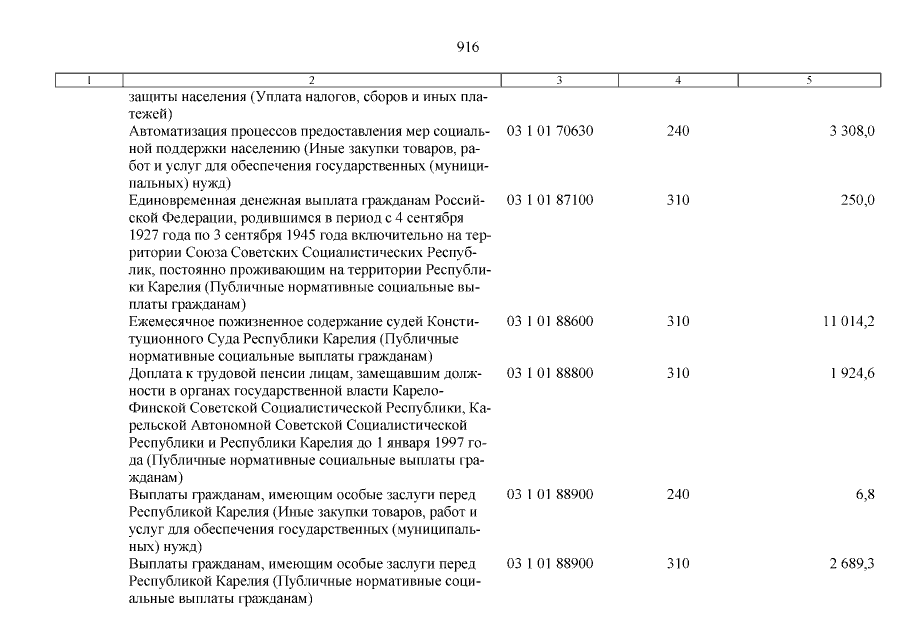 916

| 1 | 2 | 3 | 4 | 5 |
|---|---|---|---|---|
| | защиты населения (Уплата налогов, сборов и иных платежей) | | | |
| | Автоматизация процессов предоставления мер социальной поддержки населению (Иные закупки товаров, работ и услуг для обеспечения государственных (муниципальных) нужд) | 03 1 01 70630 | 240 | 3 308,0 |
| | Единовременная денежная выплата гражданам Российской Федерации, родившимся в период с 4 сентября 1927 года по 3 сентября 1945 года включительно на территории Союза Советских Социалистических Республик, постоянно проживающим на территории Республики Карелия (Публичные нормативные социальные выплаты гражданам) | 03 1 01 87100 | 310 | 250,0 |
| | Ежемесячное пожизненное содержание судей Конституционного Суда Республики Карелия (Публичные нормативные социальные выплаты гражданам) | 03 1 01 88600 | 310 | 11 014,2 |
| | Доплата к трудовой пенсии лицам, замещавшим должности в органах государственной власти Карело-Финской Советской Социалистической Республики, Карельской Автономной Советской Социалистической Республики и Республики Карелия до 1 января 1997 года (Публичные нормативные социальные выплаты гражданам) | 03 1 01 88800 | 310 | 1 924,6 |
| | Выплаты гражданам, имеющим особые заслуги перед Республикой Карелия (Иные закупки товаров, работ и услуг для обеспечения государственных (муниципальных) нужд) | 03 1 01 88900 | 240 | 6,8 |
| | Выплаты гражданам, имеющим особые заслуги перед Республикой Карелия (Публичные нормативные социальные выплаты гражданам) | 03 1 01 88900 | 310 | 2 689,3 |